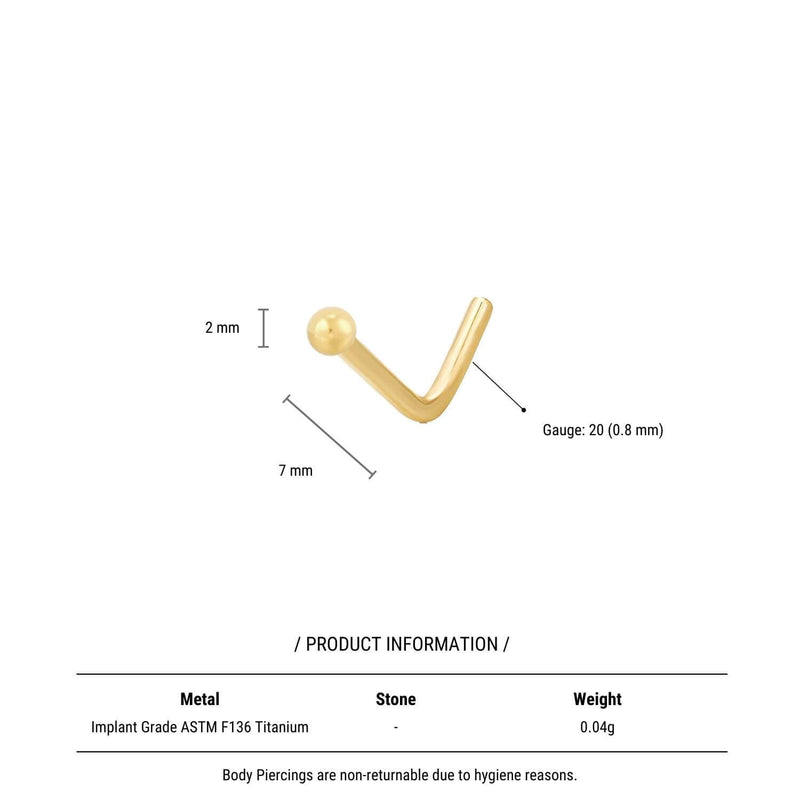 2 mm

7 mm

Gauge: 20 (0.8 mm)

/ PRODUCT INFORMATION /

| Metal | Stone | Weight |
|---|---|---|
| Implant Grade ASTM F136 Titanium | - | 0.04g |

Body Piercings are non-returnable due to hygiene reasons.